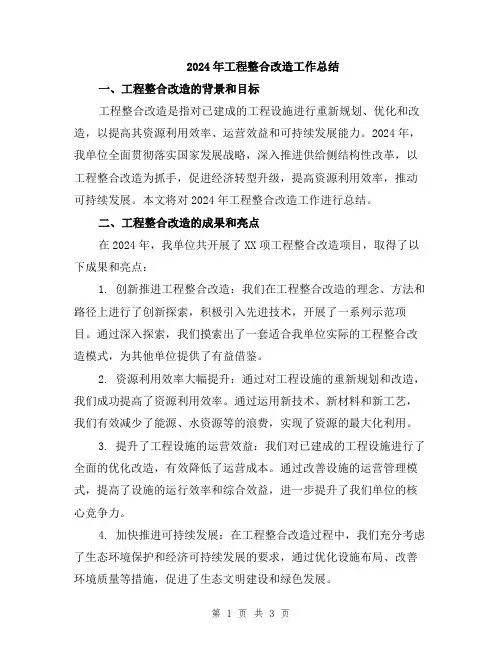 2024年工程整合改造工作总结

一、工程整合改造的背景和目标

工程整合改造是指对已建成的工程设施进行重新规划、优化和改造，以提高其资源利用效率、运营效益和可持续发展能力。2024年，我单位全面贯彻落实国家发展战略，深入推进供给侧结构性改革，以工程整合改造为抓手，促进经济转型升级，提高资源利用效率，推动可持续发展。本文将对2024年工程整合改造工作进行总结。

二、工程整合改造的成果和亮点

在2024年，我单位共开展了XX项工程整合改造项目，取得了以下成果和亮点：

1. 创新推进工程整合改造：我们在工程整合改造的理念、方法和路径上进行了创新探索，积极引入先进技术，开展了一系列示范项目。通过深入探索，我们摸索出了一套适合我单位实际的工程整合改造模式，为其他单位提供了有益借鉴。

2. 资源利用效率大幅提升：通过对工程设施的重新规划和改造，我们成功提高了资源利用效率。通过运用新技术、新材料和新工艺，我们有效减少了能源、水资源等的浪费，实现了资源的最大化利用。

3. 提升了工程设施的运营效益：我们对已建成的工程设施进行了全面的优化改造，有效降低了运营成本。通过改善设施的运营管理模式，提高了设施的运行效率和综合效益，进一步提升了我们单位的核心竞争力。

4. 加快推进可持续发展：在工程整合改造过程中，我们充分考虑了生态环境保护和经济可持续发展的要求，通过优化设施布局、改善环境质量等措施，促进了生态文明建设和绿色发展。

第 1 页 共 3 页